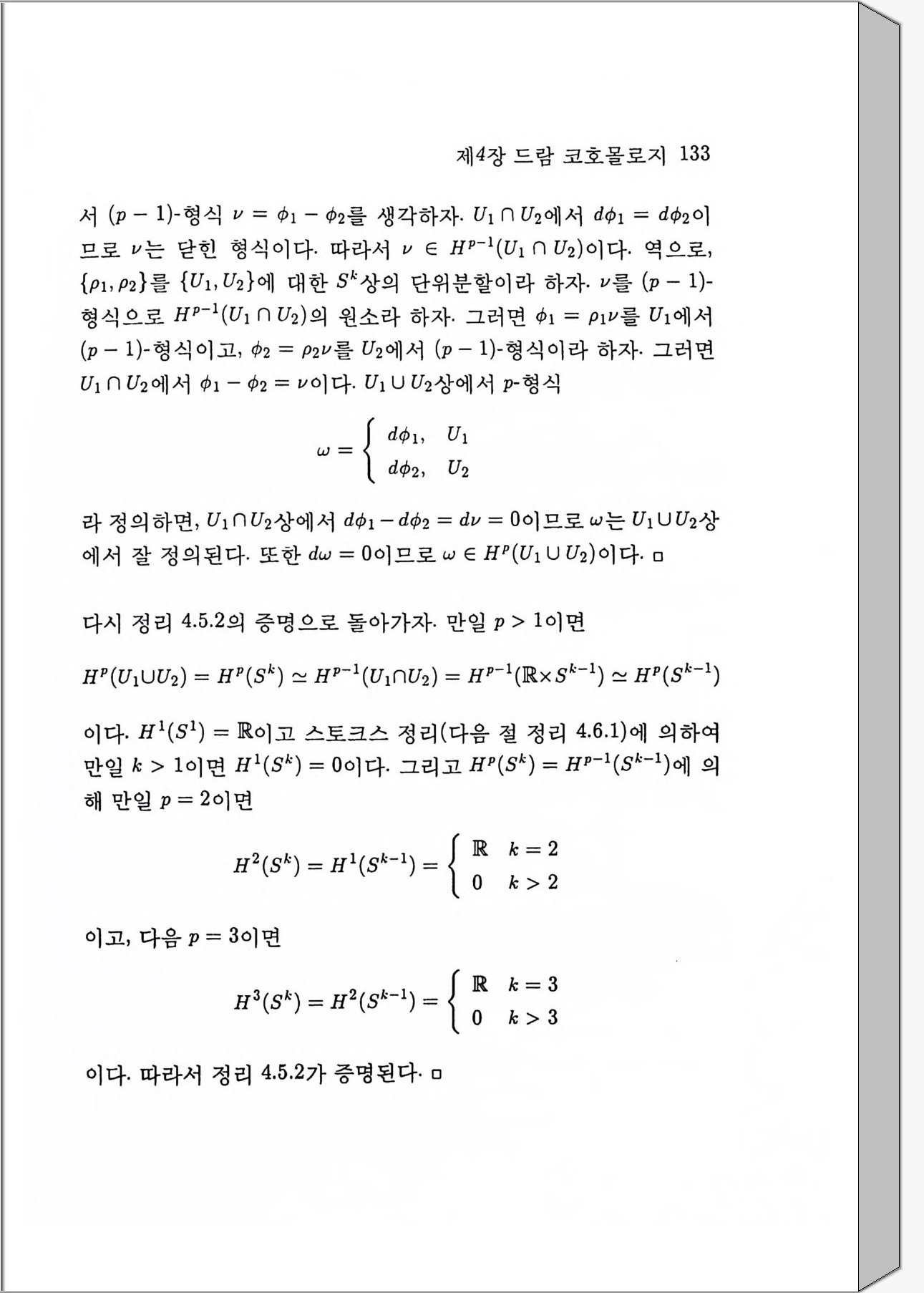 제4장 드람 코호몰로지 133

서 $(p-1)$-형식 $\nu = \phi_1 - \phi_2$를 생각하자. $U_1 \cap U_2$에서 $d\phi_1 = d\phi_2$이므로 $\nu$는 닫힌 형식이다. 따라서 $\nu \in H^{p-1}(U_1 \cap U_2)$이다. 역으로, $\{\rho_1, \rho_2\}$를 $\{U_1, U_2\}$에 대한 $S^k$상의 단위분할이라 하자. $\nu$를 $(p-1)$-형식으로 $H^{p-1}(U_1 \cap U_2)$의 원소라 하자. 그러면 $\phi_1 = \rho_1\nu$를 $U_1$에서 $(p-1)$-형식이고, $\phi_2 = \rho_2\nu$를 $U_2$에서 $(p-1)$-형식이라 하자. 그러면 $U_1 \cap U_2$에서 $\phi_1 - \phi_2 = \nu$이다. $U_1 \cup U_2$상에서 $p$-형식

$$\omega = \begin{cases} d\phi_1, & U_1 \\ d\phi_2, & U_2 \end{cases}$$

라 정의하면, $U_1 \cap U_2$상에서 $d\phi_1 - d\phi_2 = d\nu = 0$이므로 $\omega$는 $U_1 \cup U_2$상에서 잘 정의된다. 또한 $d\omega = 0$이므로 $\omega \in H^p(U_1 \cup U_2)$이다. □

다시 정리 4.5.2의 증명으로 돌아가자. 만일 $p > 1$이면

$$H^p(U_1 \cup U_2) = H^p(S^k) \simeq H^{p-1}(U_1 \cap U_2) = H^{p-1}(\mathbb{R} \times S^{k-1}) \simeq H^p(S^{k-1})$$

이다. $H^1(S^1) = \mathbb{R}$이고 스토크스 정리(다음 절 정리 4.6.1)에 의하여 만일 $k > 1$이면 $H^1(S^k) = 0$이다. 그리고 $H^p(S^k) = H^{p-1}(S^{k-1})$에 의해 만일 $p = 2$이면

$$H^2(S^k) = H^1(S^{k-1}) = \begin{cases} \mathbb{R} & k = 2 \\ 0 & k > 2 \end{cases}$$

이고, 다음 $p = 3$이면

$$H^3(S^k) = H^2(S^{k-1}) = \begin{cases} \mathbb{R} & k = 3 \\ 0 & k > 3 \end{cases}$$

이다. 따라서 정리 4.5.2가 증명된다. □